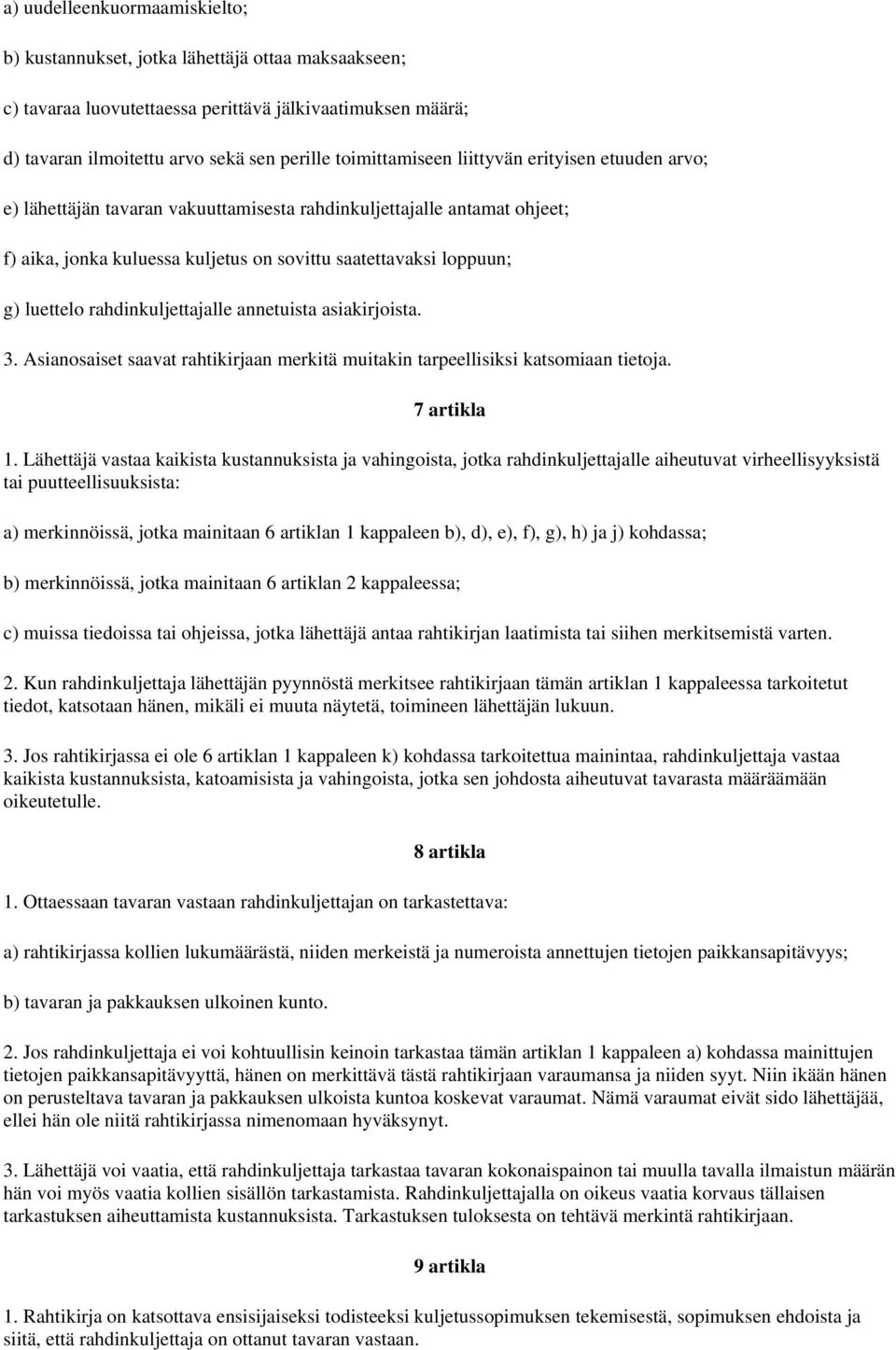 a) uudelleenkuormaamiskielto;

b) kustannukset, jotka lähettäjä ottaa maksaakseen;

c) tavaraa luovutettaessa perittävä jälkivaatimuksen määrä;

d) tavaran ilmoitettu arvo sekä sen perille toimittamiseen liittyvän erityisen etuuden arvo;

e) lähettäjän tavaran vakuuttamisesta rahdinkuljettajalle antamat ohjeet;

f) aika, jonka kuluessa kuljetus on sovittu saatettavaksi loppuun;

g) luettelo rahdinkuljettajalle annetuista asiakirjoista.

3. Asianosaiset saavat rahtikirjaan merkitä muitakin tarpeellisiksi katsomiaan tietoja.

7 artikla

1. Lähettäjä vastaa kaikista kustannuksista ja vahingoista, jotka rahdinkuljettajalle aiheutuvat virheellisyyksistä tai puutteellisuuksista:

a) merkinnöissä, jotka mainitaan 6 artiklan 1 kappaleen b), d), e), f), g), h) ja j) kohdassa;

b) merkinnöissä, jotka mainitaan 6 artiklan 2 kappaleessa;

c) muissa tiedoissa tai ohjeissa, jotka lähettäjä antaa rahtikirjan laatimista tai siihen merkitsemistä varten.

2. Kun rahdinkuljettaja lähettäjän pyynnöstä merkitsee rahtikirjaan tämän artiklan 1 kappaleessa tarkoitetut tiedot, katsotaan hänen, mikäli ei muuta näytetä, toimineen lähettäjän lukuun.

3. Jos rahtikirjassa ei ole 6 artiklan 1 kappaleen k) kohdassa tarkoitettua mainintaa, rahdinkuljettaja vastaa kaikista kustannuksista, katoamisista ja vahingoista, jotka sen johdosta aiheutuvat tavarasta määräämään oikeutetulle.

8 artikla

1. Ottaessaan tavaran vastaan rahdinkuljettajan on tarkastettava:

a) rahtikirjassa kollien lukumäärästä, niiden merkeistä ja numeroista annettujen tietojen paikkansapitävyys;

b) tavaran ja pakkauksen ulkoinen kunto.

2. Jos rahdinkuljettaja ei voi kohtuullisin keinoin tarkastaa tämän artiklan 1 kappaleen a) kohdassa mainittujen tietojen paikkansapitävyyttä, hänen on merkittävä tästä rahtikirjaan varaumansa ja niiden syyt. Niin ikään hänen on perusteltava tavaran ja pakkauksen ulkoista kuntoa koskevat varaumat. Nämä varaumat eivät sido lähettäjää, ellei hän ole niitä rahtikirjassa nimenomaan hyväksynyt.

3. Lähettäjä voi vaatia, että rahdinkuljettaja tarkastaa tavaran kokonaispainon tai muulla tavalla ilmaistun määrän hän voi myös vaatia kollien sisällön tarkastamista. Rahdinkuljettajalla on oikeus vaatia korvaus tällaisen tarkastuksen aiheuttamista kustannuksista. Tarkastuksen tuloksesta on tehtävä merkintä rahtikirjaan.

9 artikla

1. Rahtikirja on katsottava ensisijaiseksi todisteeksi kuljetussopimuksen tekemisestä, sopimuksen ehdoista ja siitä, että rahdinkuljettaja on ottanut tavaran vastaan.